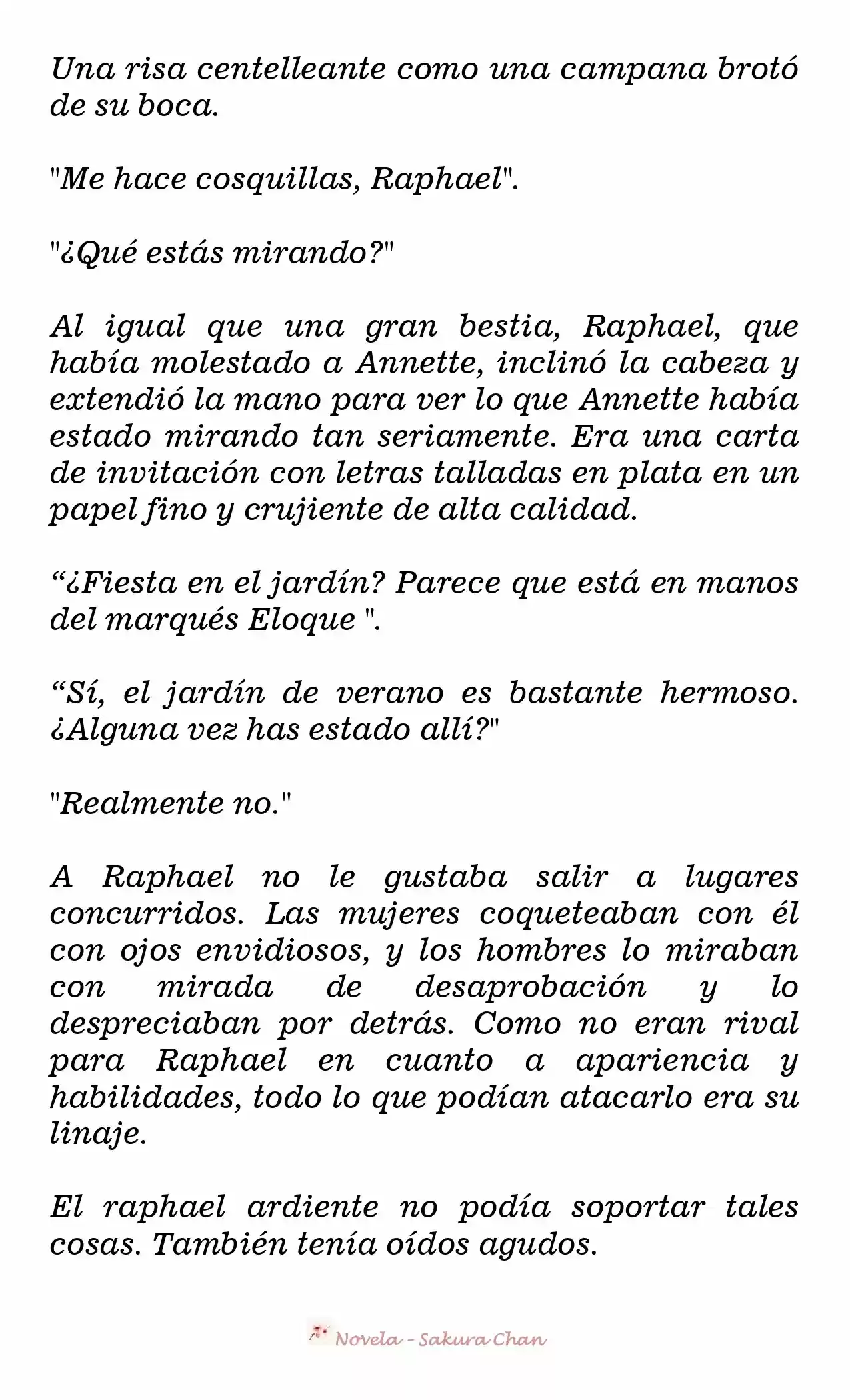 Una risa centelleante como una campana brotó de su boca.

"Me hace cosquillas, Raphael".

"¿Qué estás mirando?"

Al igual que una gran bestia, Raphael, que había molestado a Annette, inclinó la cabeza y extendió la mano para ver lo que Annette había estado mirando tan seriamente. Era una carta de invitación con letras talladas en plata en un papel fino y crujiente de alta calidad.

“¿Fiesta en el jardín? Parece que está en manos del marqués Eloque ".

“Sí, el jardín de verano es bastante hermoso. ¿Alguna vez has estado allí?"

"Realmente no."

A Raphael no le gustaba salir a lugares concurridos. Las mujeres coqueteaban con él con ojos envidiosos, y los hombres lo miraban con mirada de desaprobación y lo despreciaban por detrás. Como no eran rival para Raphael en cuanto a apariencia y habilidades, todo lo que podían atacarlo era su linaje.

El raphael ardiente no podía soportar tales cosas. También tenía oídos agudos.

Novela - Sakura Chan